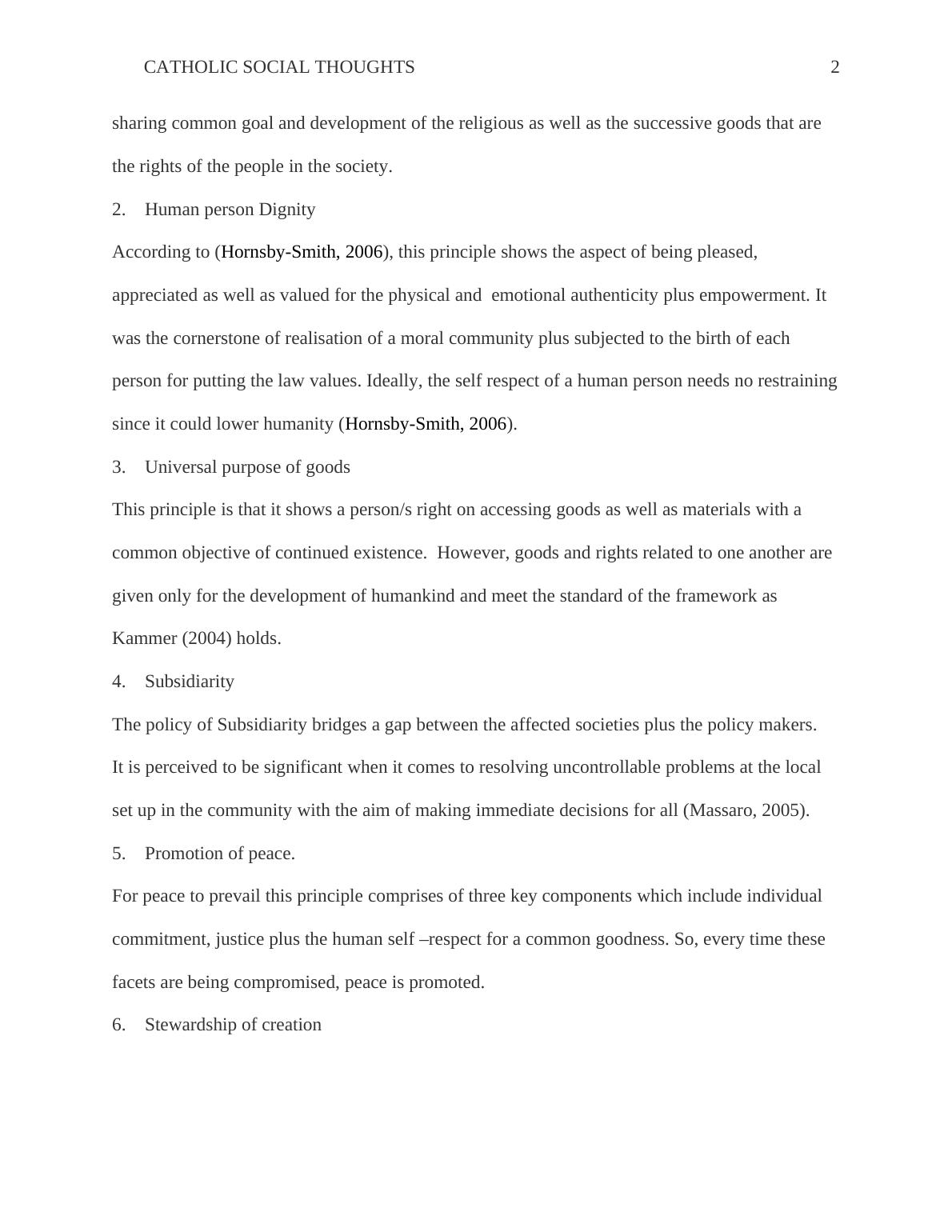 CATHOLIC SOCIAL THOUGHTS 2

sharing common goal and development of the religious as well as the successive goods that are the rights of the people in the society.

2. Human person Dignity

According to (Hornsby-Smith, 2006), this principle shows the aspect of being pleased, appreciated as well as valued for the physical and emotional authenticity plus empowerment. It was the cornerstone of realisation of a moral community plus subjected to the birth of each person for putting the law values. Ideally, the self respect of a human person needs no restraining since it could lower humanity (Hornsby-Smith, 2006).

3. Universal purpose of goods

This principle is that it shows a person/s right on accessing goods as well as materials with a common objective of continued existence. However, goods and rights related to one another are given only for the development of humankind and meet the standard of the framework as Kammer (2004) holds.

4. Subsidiarity

The policy of Subsidiarity bridges a gap between the affected societies plus the policy makers. It is perceived to be significant when it comes to resolving uncontrollable problems at the local set up in the community with the aim of making immediate decisions for all (Massaro, 2005).

5. Promotion of peace.

For peace to prevail this principle comprises of three key components which include individual commitment, justice plus the human self –respect for a common goodness. So, every time these facets are being compromised, peace is promoted.

6. Stewardship of creation